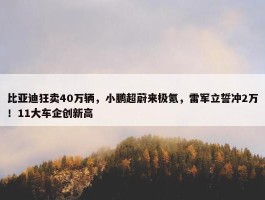 比亚迪狂卖40万辆，小鹏超蔚来极氪，雷军立誓冲2万！11大车企创新高